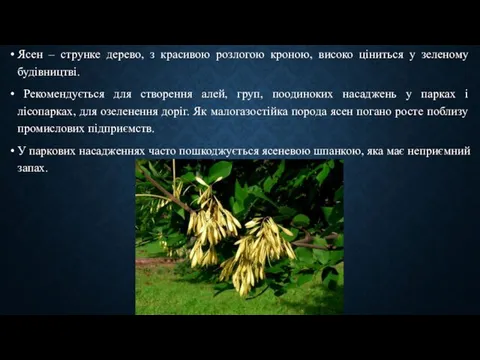 • Ясен – струнке дерево, з красивою розлогою кроною, високо ціниться у зеленому будівництві.

• Рекомендується для створення алей, груп, поодиноких насаджень у парках і лісопарках, для озеленення доріг. Як малогазостійка порода ясен погано росте поблизу промислових підприємств.

• У паркових насадженнях часто пошкоджується ясеневою шпанкою, яка має неприємний запах.